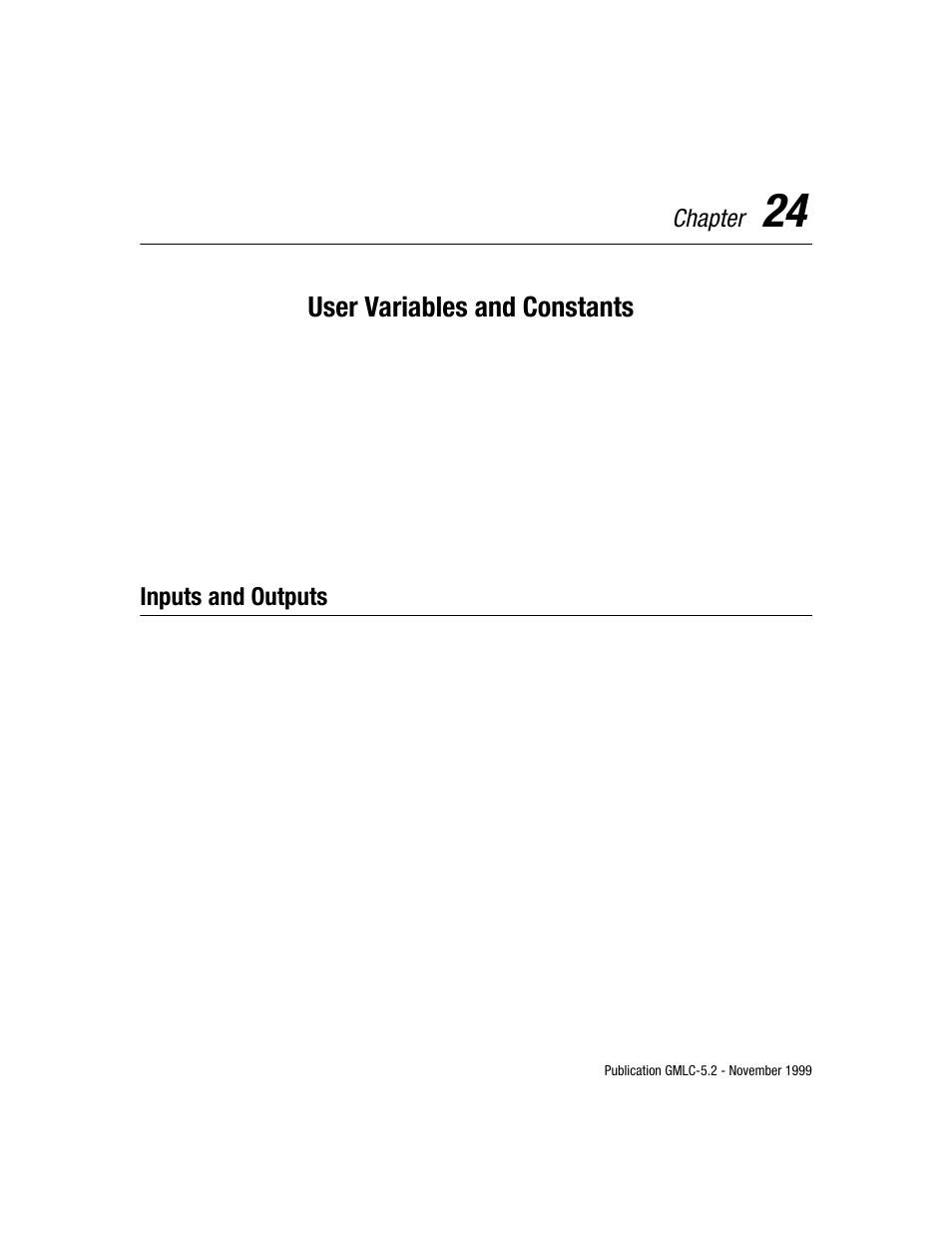 Chapter 24

User Variables and Constants

Inputs and Outputs

Publication GMLC-5.2 - November 1999